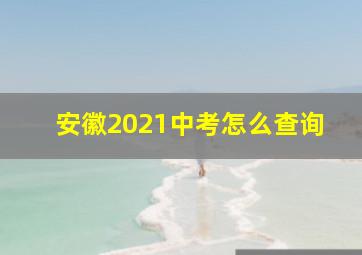 安徽2021中考怎么查询